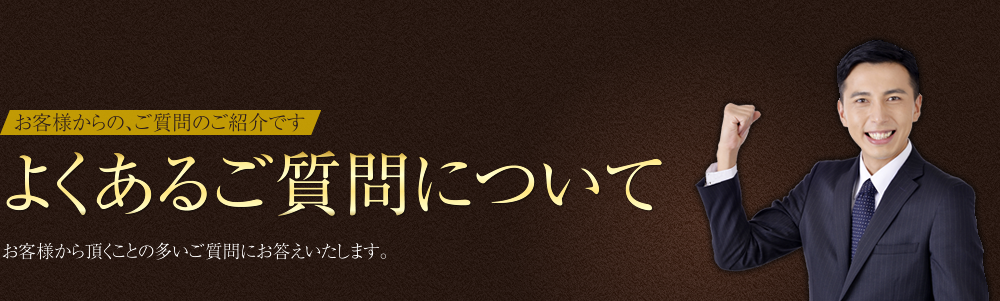 お客様からの、ご質問のご紹介です

よくあるご質問について

お客様から頂くことの多いご質問にお答えいたします。